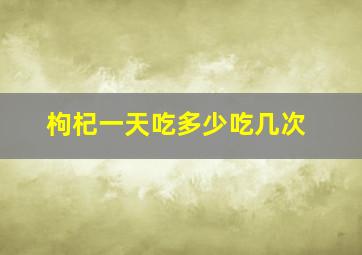 枸杞一天吃多少吃几次